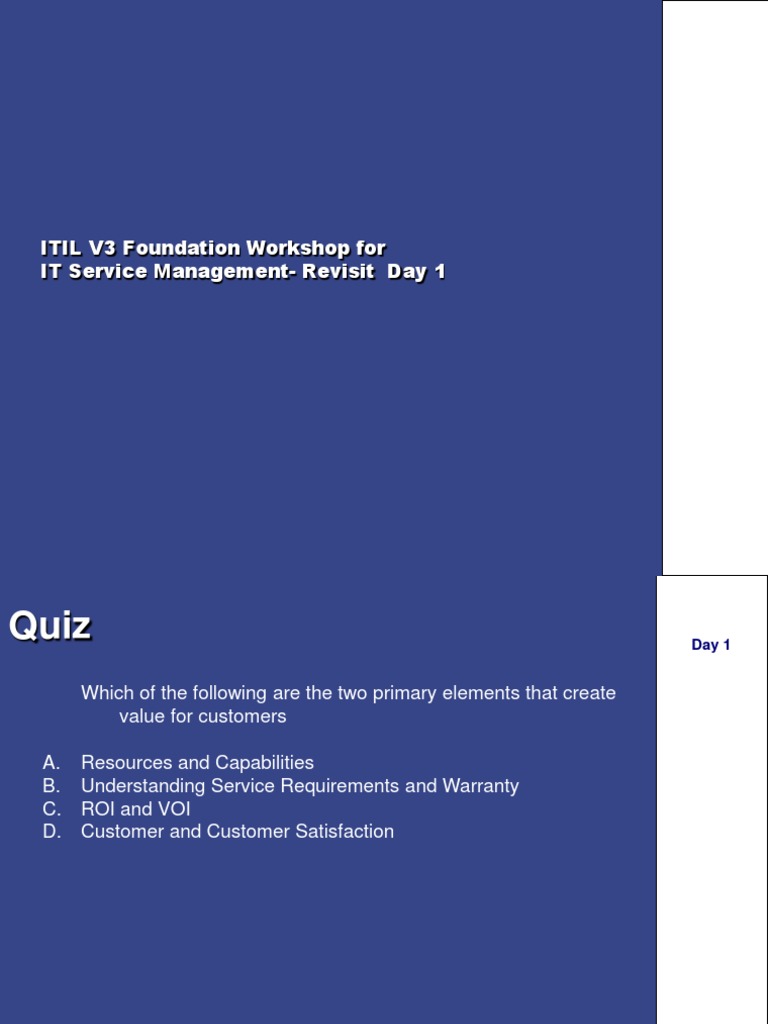 ITIL V3 Foundation Workshop for
IT Service Management- Revisit Day 1

Quiz

Day 1

Which of the following are the two primary elements that create value for customers

A. Resources and Capabilities
B. Understanding Service Requirements and Warranty
C. ROI and VOI
D. Customer and Customer Satisfaction